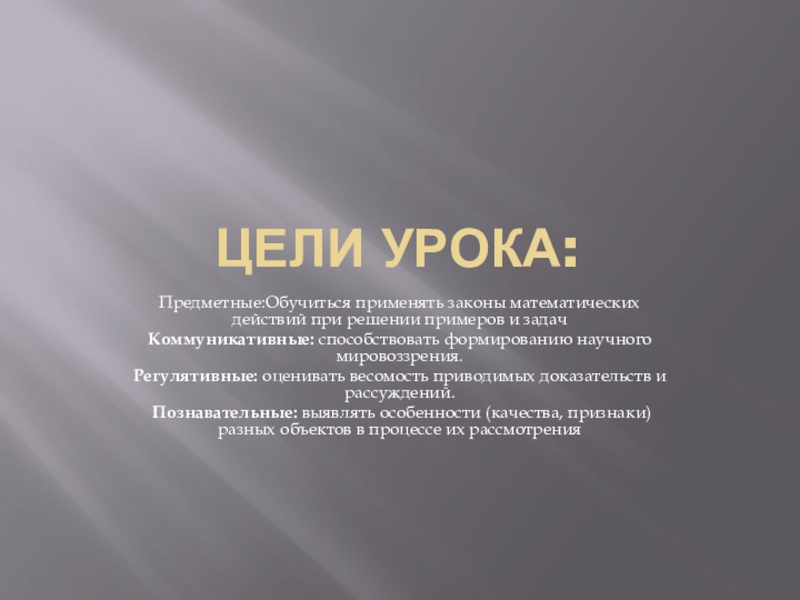 ЦЕЛИ УРОКА:

Предметные:Обучиться применять законы математических действий при решении примеров и задач

Коммуникативные: способствовать формированию научного мировоззрения.

Регулятивные: оценивать весомость приводимых доказательств и рассуждений.

Познавательные: выявлять особенности (качества, признаки) разных объектов в процессе их рассмотрения